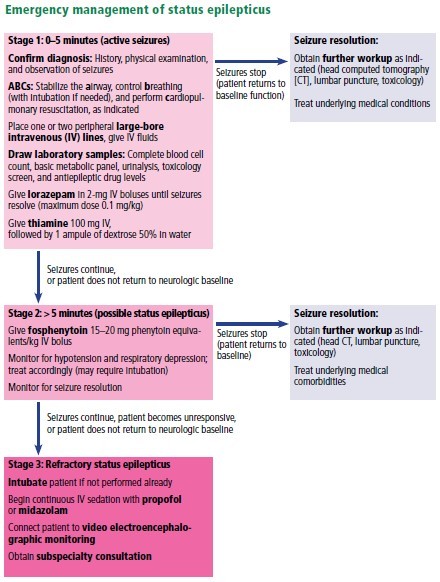 Emergency management of status epilepticus

Stage 1: 0–5 minutes (active seizures)

Confirm diagnosis: History, physical examination, and observation of seizures

ABCs: Stabilize the airway, control breathing (with intubation if needed), and perform cardiopulmonary resuscitation, as indicated

Place one or two peripheral large-bore intravenous (IV) lines, give IV fluids

Draw laboratory samples: Complete blood cell count, basic metabolic panel, urinalysis, toxicology screen, and antiepileptic drug levels

Give lorazepam in 2-mg IV boluses until seizures resolve (maximum dose 0.1 mg/kg)

Give thiamine 100 mg IV, followed by 1 ampule of dextrose 50% in water

Seizures stop (patient returns to baseline function)

Seizure resolution:

Obtain further workup as indicated (head computed tomography [CT], lumbar puncture, toxicology)

Treat underlying medical conditions

Seizures continue, or patient does not return to neurologic baseline

Stage 2: > 5 minutes (possible status epilepticus)

Give fosphenytoin 15–20 mg phenytoin equivalents/kg IV bolus

Monitor for hypotension and respiratory depression; treat accordingly (may require intubation)

Monitor for seizure resolution

Seizures stop (patient returns to baseline)

Seizure resolution:

Obtain further workup as indicated (head CT, lumbar puncture, toxicology)

Treat underlying medical comorbidities

Seizures continue, patient becomes unresponsive, or patient does not return to neurologic baseline

Stage 3: Refractory status epilepticus

Intubate patient if not performed already

Begin continuous IV sedation with propofol or midazolam

Connect patient to video electroencephalographic monitoring

Obtain subspecialty consultation